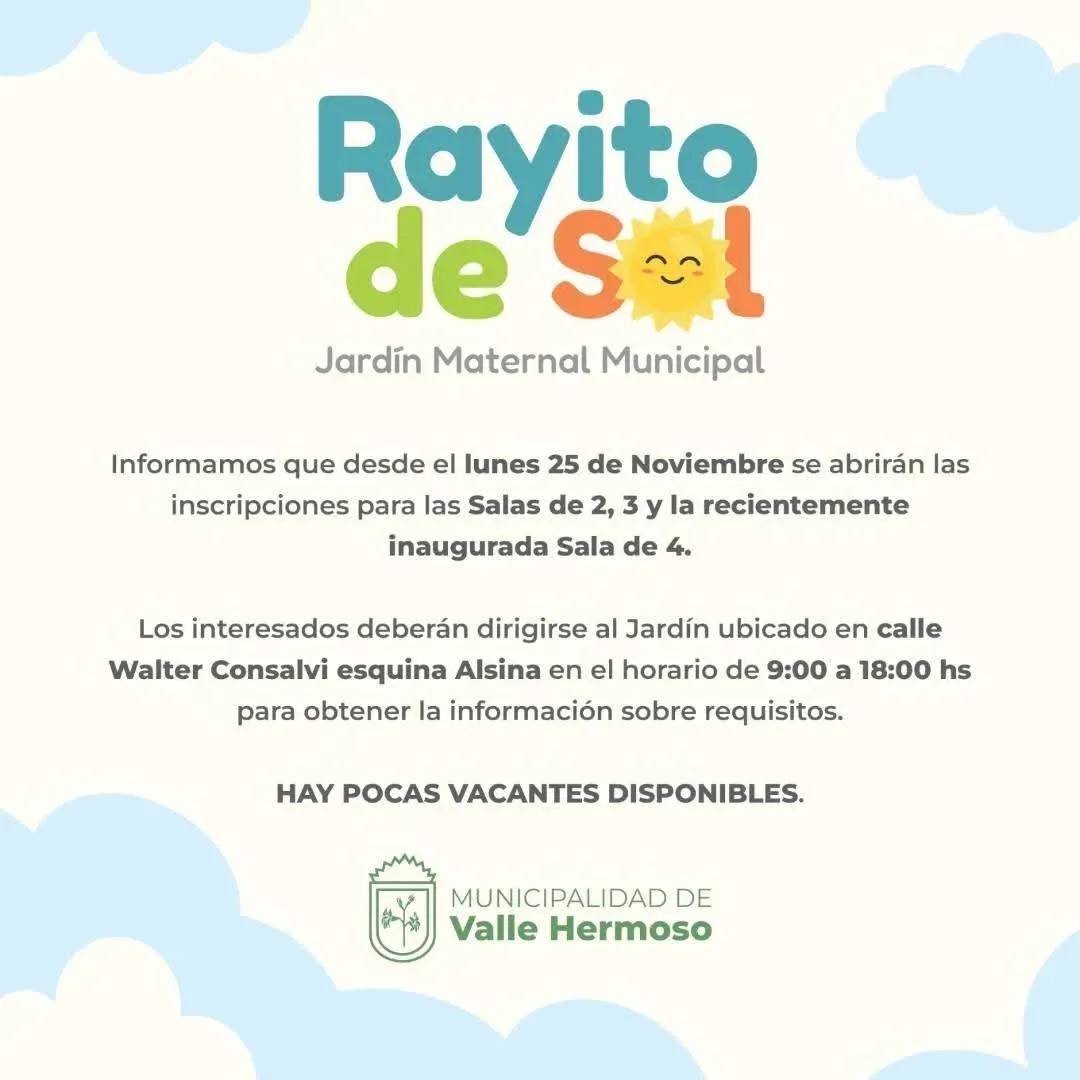 Rayito de Sol

Jardín Maternal Municipal

Informamos que desde el lunes 25 de Noviembre se abrirán las inscripciones para las Salas de 2, 3 y la recientemente inaugurada Sala de 4.

Los interesados deberán dirigirse al Jardín ubicado en calle Walter Consalvi esquina Alsina en el horario de 9:00 a 18:00 hs para obtener la información sobre requisitos.

HAY POCAS VACANTES DISPONIBLES.

MUNICIPALIDAD DE
Valle Hermoso